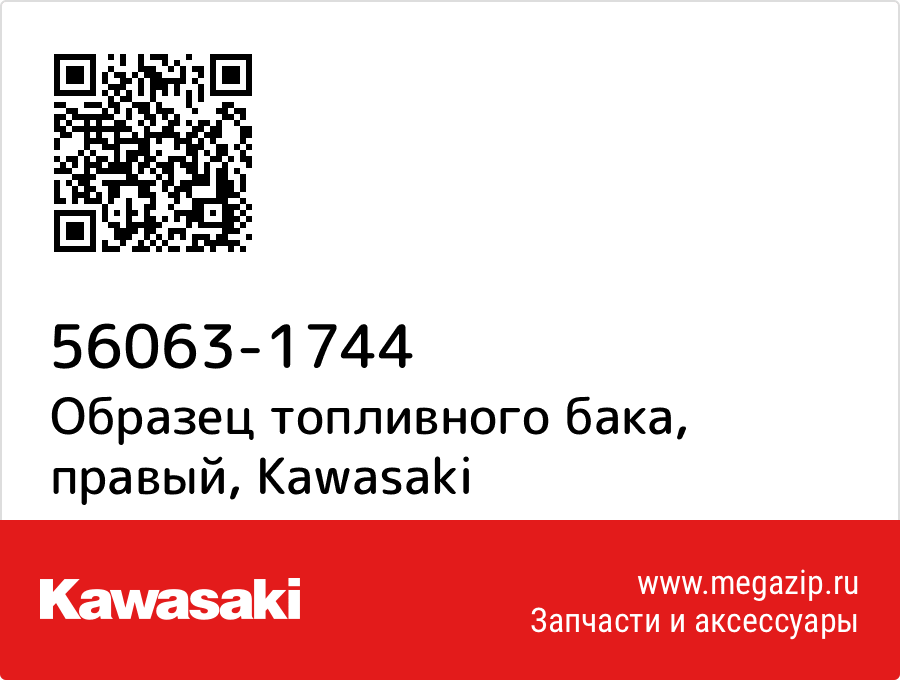 56063-1744
Образец топливного бака, правый, Kawasaki

Kawasaki

www.megazip.ru
Запчасти и аксессуары